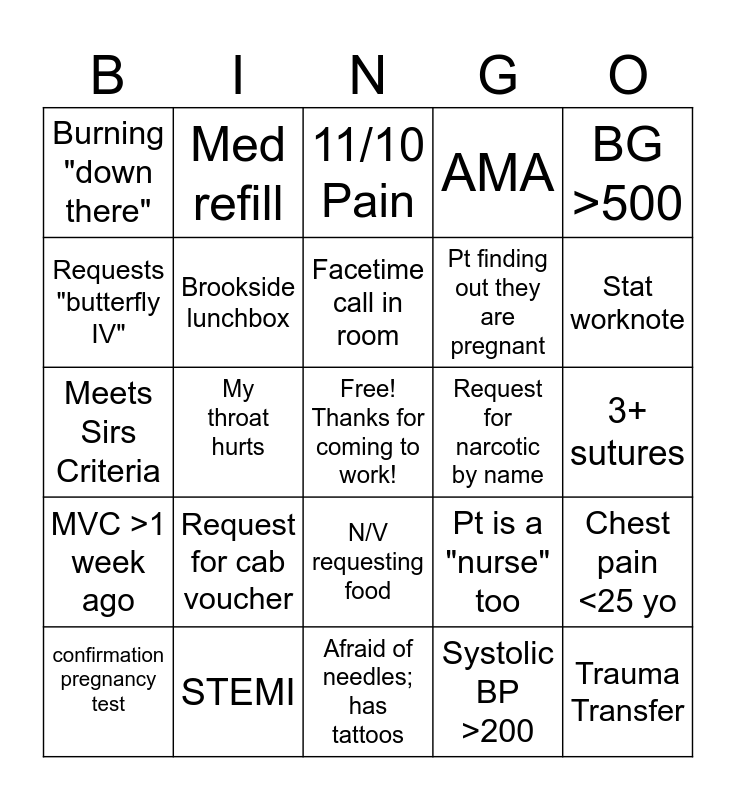 | B | I | N | G | O |
|---|---|---|---|---|
| Burning "down there" | Med refill | 11/10 Pain | AMA | BG >500 |
| Requests "butterfly IV" | Brookside lunchbox | Facetime call in room | Pt finding out they are pregnant | Stat worknote |
| Meets Sirs Criteria | My throat hurts | Free! Thanks for coming to work! | Request for narcotic by name | 3+ sutures |
| MVC >1 week ago | Request for cab voucher | N/V requesting food | Pt is a "nurse" too | Chest pain <25 yo |
| confirmation pregnancy test | STEMI | Afraid of needles; has tattoos | Systolic BP >200 | Trauma Transfer |